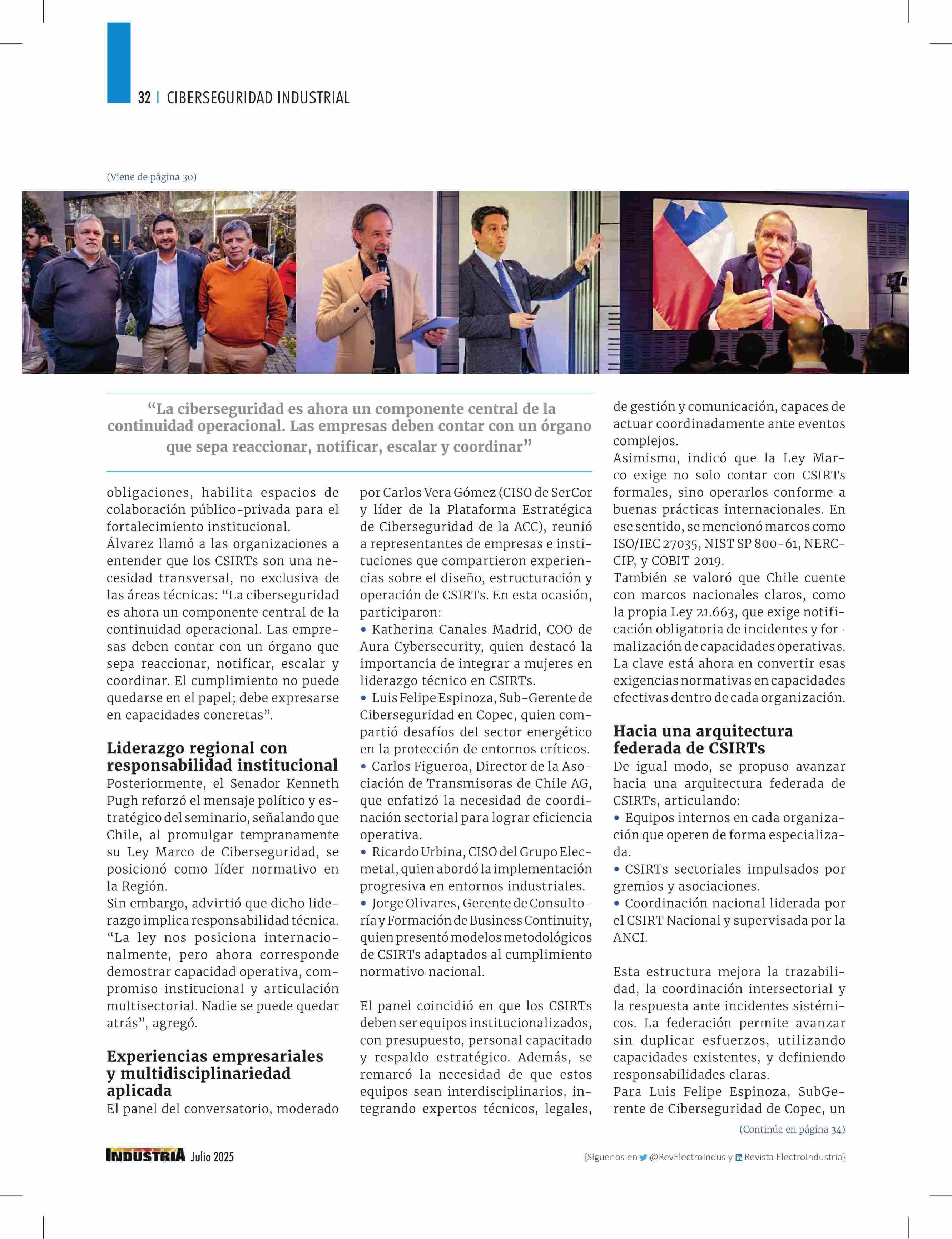 32 | CIBERSEGURIDAD INDUSTRIAL

(Viene de página 30)

“La ciberseguridad es ahora un componente central de la continuidad operacional. Las empresas deben contar con un órgano que sepa reaccionar, notificar, escalar y coordinar”

obligaciones, habilita espacios de colaboración público-privada para el fortalecimiento institucional.
Álvarez llamó a las organizaciones a entender que los CSIRTs son una necesidad transversal, no exclusiva de las áreas técnicas: “La ciberseguridad es ahora un componente central de la continuidad operacional. Las empresas deben contar con un órgano que sepa reaccionar, notificar, escalar y coordinar. El cumplimiento no puede quedarse en el papel; debe expresarse en capacidades concretas”.

Liderazgo regional con responsabilidad institucional
Posteriormente, el Senador Kenneth Pugh reforzó el mensaje político y estratégico del seminario, señalando que Chile, al promulgar tempranamente su Ley Marco de Ciberseguridad, se posicionó como líder normativo en la Región.
Sin embargo, advirtió que dicho liderazgo implica responsabilidad técnica. “La ley nos posiciona internacionalmente, pero ahora corresponde demostrar capacidad operativa, compromiso institucional y articulación multisectorial. Nadie se puede quedar atrás”, agregó.

Experiencias empresariales y multidisciplinariedad aplicada
El panel del conversatorio, moderado por Carlos Vera Gómez (CISO de SerCor y líder de la Plataforma Estratégica de Ciberseguridad de la ACC), reunió a representantes de empresas e instituciones que compartieron experiencias sobre el diseño, estructuración y operación de CSIRTs. En esta ocasión, participaron:
• Katherina Canales Madrid, COO de Aura Cybersecurity, quien destacó la importancia de integrar a mujeres en liderazgo técnico en CSIRTs.
• Luis Felipe Espinoza, Sub-Gerente de Ciberseguridad en Copec, quien compartió desafíos del sector energético en la protección de entornos críticos.
• Carlos Figueroa, Director de la Asociación de Transmisoras de Chile AG, que enfatizó la necesidad de coordinación sectorial para lograr eficiencia operativa.
• Ricardo Urbina, CISO del Grupo Elecmetal, quien abordó la implementación progresiva en entornos industriales.
• Jorge Olivares, Gerente de Consultoría y Formación de Business Continuity, quien presentó modelos metodológicos de CSIRTs adaptados al cumplimiento normativo nacional.

El panel coincidió en que los CSIRTs deben ser equipos institucionalizados, con presupuesto, personal capacitado y respaldo estratégico. Además, se remarcó la necesidad de que estos equipos sean interdisciplinarios, integrando expertos técnicos, legales, de gestión y comunicación, capaces de actuar coordinadamente ante eventos complejos.
Asimismo, indicó que la Ley Marco exige no solo contar con CSIRTs formales, sino operarlos conforme a buenas prácticas internacionales. En ese sentido, se mencionó marcos como ISO/IEC 27035, NIST SP 800-61, NERC-CIP, y COBIT 2019.
También se valoró que Chile cuente con marcos nacionales claros, como la propia Ley 21.663, que exige notificación obligatoria de incidentes y formalización de capacidades operativas. La clave está ahora en convertir esas exigencias normativas en capacidades efectivas dentro de cada organización.

Hacia una arquitectura federada de CSIRTs
De igual modo, se propuso avanzar hacia una arquitectura federada de CSIRTs, articulando:
• Equipos internos en cada organización que operen de forma especializada.
• CSIRTs sectoriales impulsados por gremios y asociaciones.
• Coordinación nacional liderada por el CSIRT Nacional y supervisada por la ANCI.

Esta estructura mejora la trazabilidad, la coordinación intersectorial y la respuesta ante incidentes sistémicos. La federación permite avanzar sin duplicar esfuerzos, utilizando capacidades existentes, y definiendo responsabilidades claras.
Para Luis Felipe Espinoza, SubGerente de Ciberseguridad de Copec, un
(Continúa en página 34)

INDUSTRIA Julio 2025

{Síguenos en @RevElectroIndus y Revista ElectroIndustria}